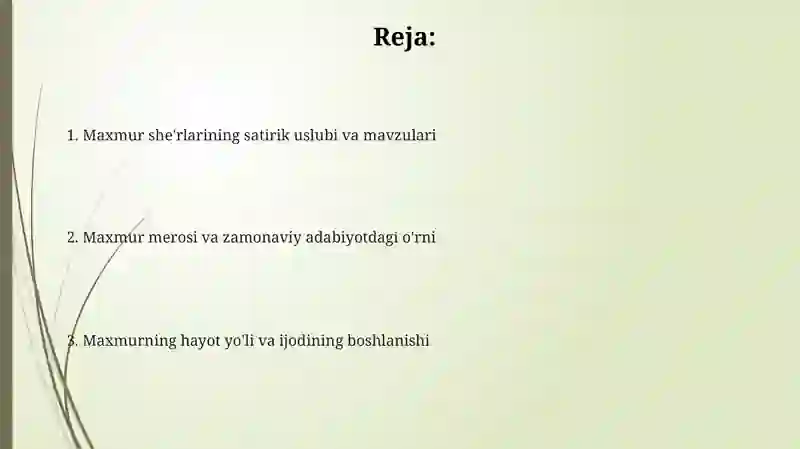 Reja:

1. Maxmur she'rlarining satirik uslubi va mavzulari

2. Maxmur merosi va zamonaviy adabiyotdagi o'rni

3. Maxmurning hayot yo'li va ijodining boshlanishi